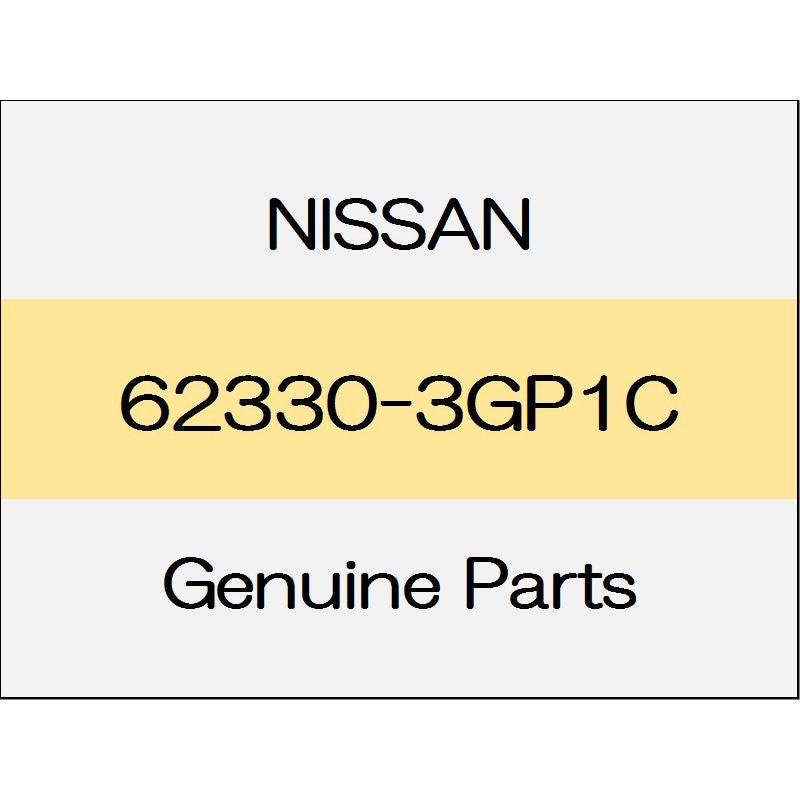 NISSAN

62330-3GP1C

Genuine Parts